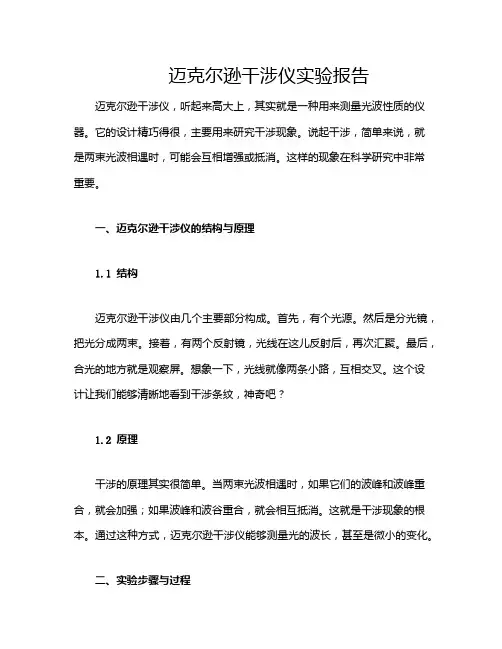 迈克尔逊干涉仪实验报告

迈克尔逊干涉仪，听起来高大上，其实就是一种用来测量光波性质的仪器。它的设计精巧得很，主要用来研究干涉现象。说起干涉，简单来说，就是两束光波相遇时，可能会互相增强或抵消。这样的现象在科学研究中非常重要。

一、迈克尔逊干涉仪的结构与原理

1.1 结构

迈克尔逊干涉仪由几个主要部分构成。首先，有个光源。然后是分光镜，把光分成两束。接着，有两个反射镜，光线在这儿反射后，再次汇聚。最后，合光的地方就是观察屏。想象一下，光线就像两条小路，互相交叉。这个设计让我们能够清晰地看到干涉条纹，神奇吧？

1.2 原理

干涉的原理其实很简单。当两束光波相遇时，如果它们的波峰和波峰重合，就会加强；如果波峰和波谷重合，就会相互抵消。这就是干涉现象的根本。通过这种方式，迈克尔逊干涉仪能够测量光的波长，甚至是微小的变化。

二、实验步骤与过程